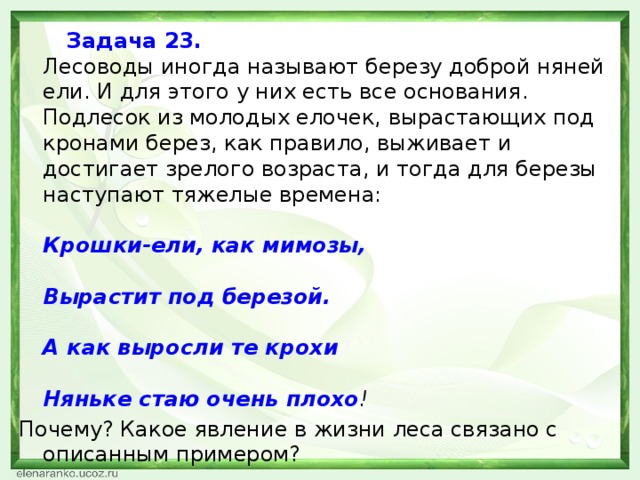 Задача 23.
Лесоводы иногда называют березу доброй няней ели. И для этого у них есть все основания. Подлесок из молодых елочек, вырастающих под кронами берез, как правило, выживает и достигает зрелого возраста, и тогда для березы наступают тяжелые времена:

Крошки-ели, как мимозы,

Вырастит под березой.

А как выросли те крохи

Няньке стаю очень плохо!

Почему? Какое явление в жизни леса связано с описанным примером?

elenaranko.ucoz.ru